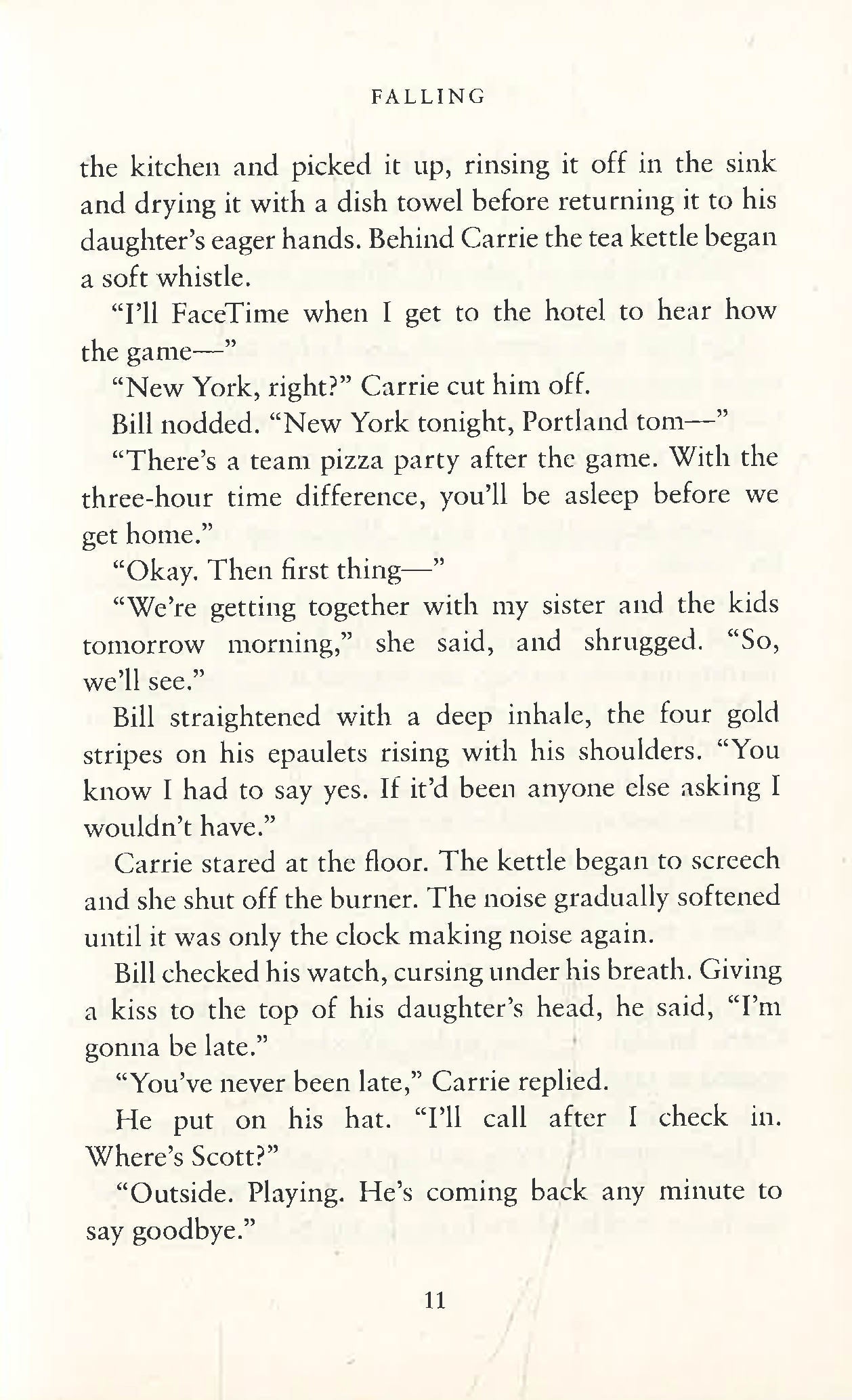 FALLING

the kitchen and picked it up, rinsing it off in the sink and drying it with a dish towel before returning it to his daughter's eager hands. Behind Carrie the tea kettle began a soft whistle.

"I'll FaceTime when I get to the hotel to hear how the game—"

"New York, right?" Carrie cut him off.

Bill nodded. "New York tonight, Portland tom—"

"There's a team pizza party after the game. With the three-hour time difference, you'll be asleep before we get home."

"Okay. Then first thing—"

"We're getting together with my sister and the kids tomorrow morning," she said, and shrugged. "So, we'll see."

Bill straightened with a deep inhale, the four gold stripes on his epaulets rising with his shoulders. "You know I had to say yes. If it'd been anyone else asking I wouldn't have."

Carrie stared at the floor. The kettle began to screech and she shut off the burner. The noise gradually softened until it was only the clock making noise again.

Bill checked his watch, cursing under his breath. Giving a kiss to the top of his daughter's head, he said, "I'm gonna be late."

"You've never been late," Carrie replied.

He put on his hat. "I'll call after I check in. Where's Scott?"

"Outside. Playing. He's coming back any minute to say goodbye."

11